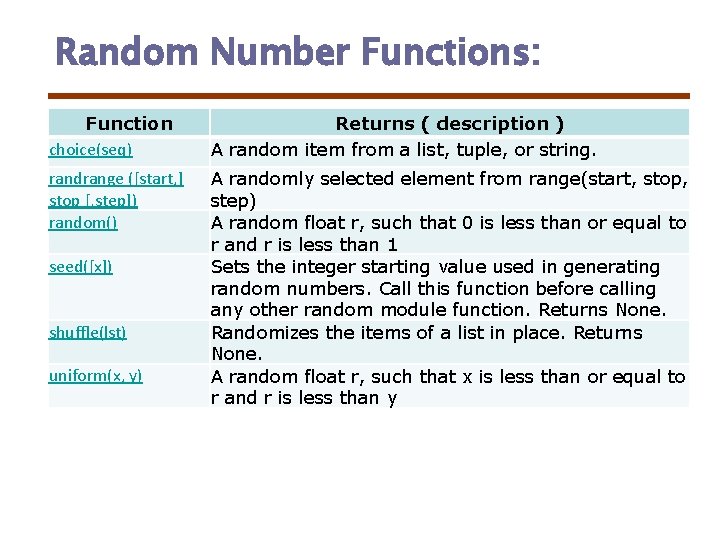 Random Number Functions:

| Function | Returns ( description ) |
|---|---|
| choice(seq) | A random item from a list, tuple, or string. |
| randrange ([start,] stop [,step]) | A randomly selected element from range(start, stop, step) |
| random() | A random float r, such that 0 is less than or equal to r and r is less than 1 |
| seed([x]) | Sets the integer starting value used in generating random numbers. Call this function before calling any other random module function. Returns None. |
| shuffle(lst) | Randomizes the items of a list in place. Returns None. |
| uniform(x, y) | A random float r, such that x is less than or equal to r and r is less than y |